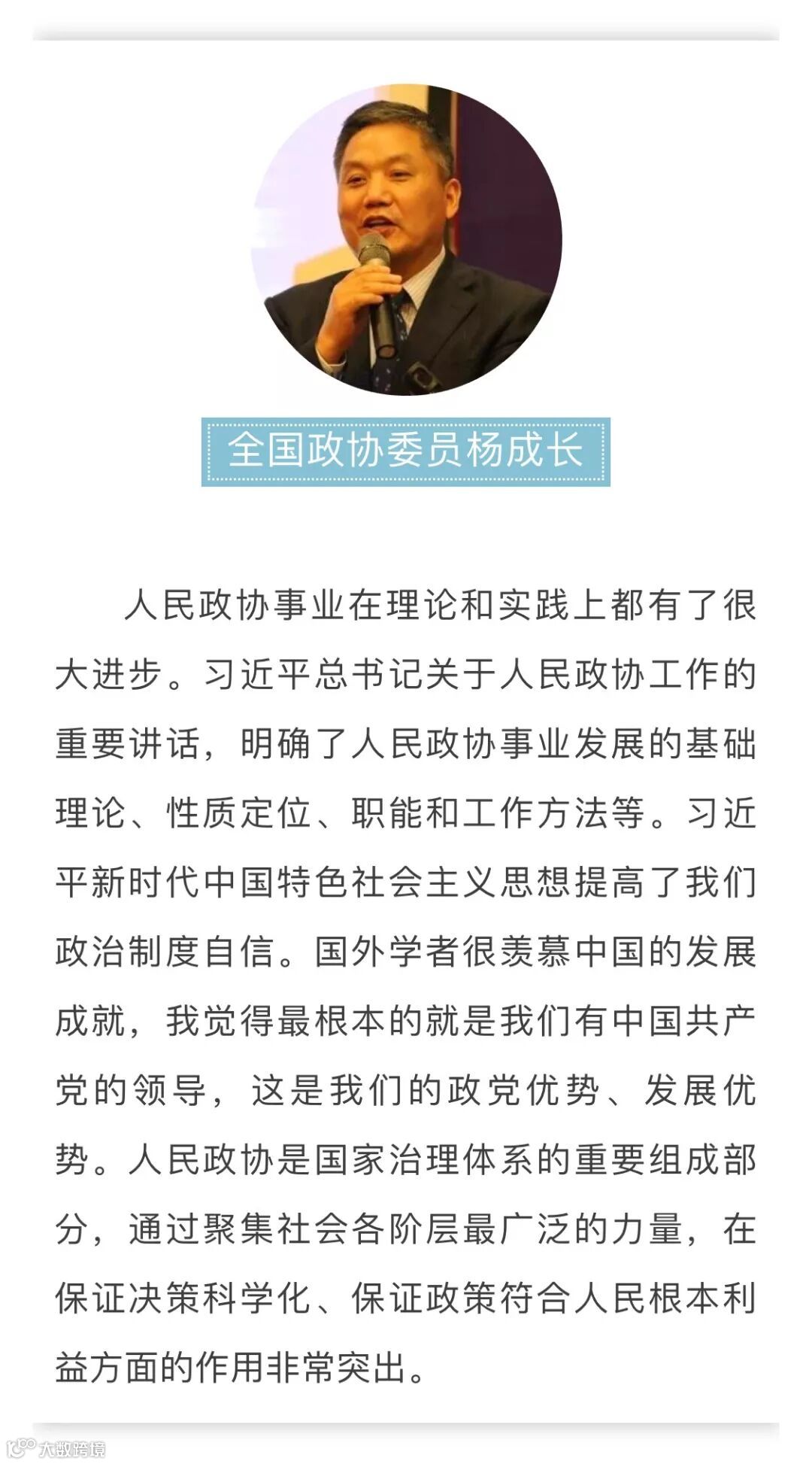 全国政协委员杨成长

人民政协事业在理论和实践上都有了很大进步。习近平总书记关于人民政协工作的重要讲话，明确了人民政协事业发展的基础理论、性质定位、职能和工作方法等。习近平新时代中国特色社会主义思想提高了我们政治制度自信。国外学者很羡慕中国的发展成就，我觉得最根本的就是我们有中国共产党的领导，这是我们的政党优势、发展优势。人民政协是国家治理体系的重要组成部分，通过聚集社会各阶层最广泛的力量，在保证决策科学化、保证政策符合人民根本利益方面的作用非常突出。

大数跨境